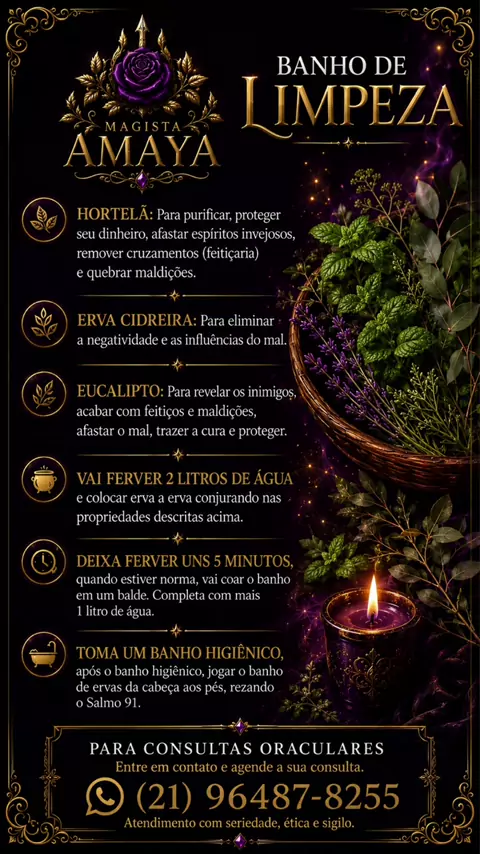 MAGISTA
AMAYA

BANHO DE
LIMPEZA

HORTELÃ: Para purificar, proteger seu dinheiro, afastar espíritos invejosos, remover cruzamentos (feitiçaria) e quebrar maldições.

ERVA CIDREIRA: Para eliminar a negatividade e as influências do mal.

EUCALIPTO: Para revelar os inimigos, acabar com feitiços e maldições, afastar o mal, trazer a cura e proteger.

VAI FERVER 2 LITROS DE ÁGUA e colocar erva a erva conjurando nas propriedades descritas acima.

DEIXA FERVER UNS 5 MINUTOS, quando estiver norma, vai coar o banho em um balde. Completa com mais 1 litro de água.

TOMA UM BANHO HIGIÊNICO, após o banho higiênico, jogar o banho de ervas da cabeça aos pés, rezando o Salmo 91.

PARA CONSULTAS ORACULARES
Entre em contato e agende a sua consulta.
(21) 96487-8255
Atendimento com seriedade, ética e sigilo.